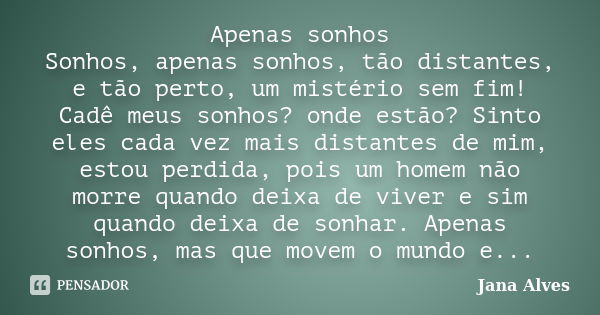 Apenas sonhos
Sonhos, apenas sonhos, tão distantes, e tão perto, um mistério sem fim! Cadê meus sonhos? onde estão? Sinto eles cada vez mais distantes de mim, estou perdida, pois um homem não morre quando deixa de viver e sim quando deixa de sonhar. Apenas sonhos, mas que movem o mundo e...

PENSADOR

Jana Alves